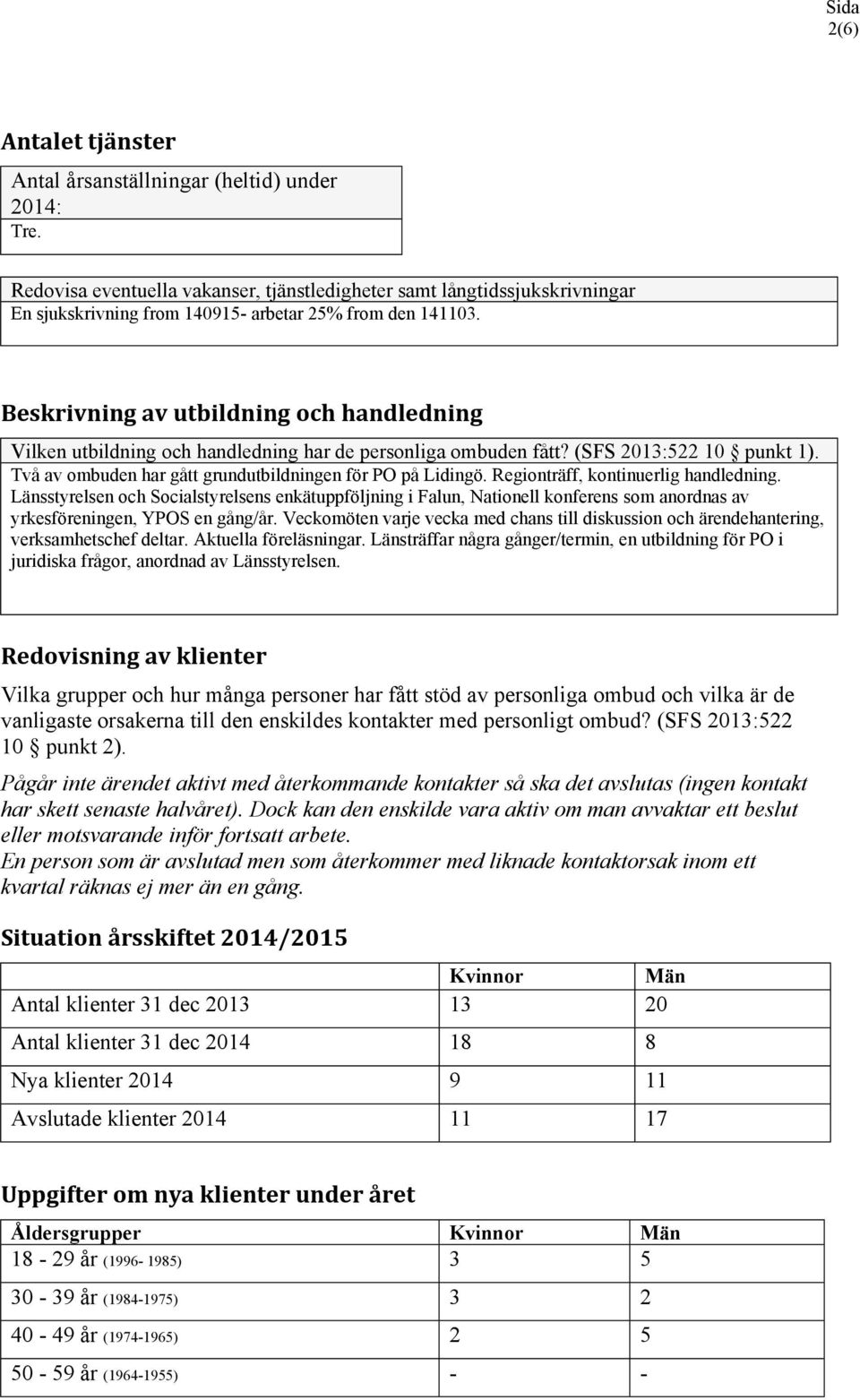 Sida 2(6)

Antalet tjänster

Antal årsanställningar (heltid) under 2014:
Tre.

Redovisa eventuella vakanser, tjänstledigheter samt långtidssjukskrivningar
En sjukskrivning from 140915- arbetar 25% from den 141103.

Beskrivning av utbildning och handledning

Vilken utbildning och handledning har de personliga ombuden fått? (SFS 2013:522 10 § punkt 1).
Två av ombuden har gått grundutbildningen för PO på Lidingö. Regionträff, kontinuerlig handledning. Länsstyrelsen och Socialstyrelsens enkätuppföljning i Falun, Nationell konferens som anordnas av yrkesföreningen, YPOS en gång/år. Veckomöten varje vecka med chans till diskussion och ärendehantering, verksamhetschef deltar. Aktuella föreläsningar. Länsträffar några gånger/termin, en utbildning för PO i juridiska frågor, anordnad av Länsstyrelsen.

Redovisning av klienter

Vilka grupper och hur många personer har fått stöd av personliga ombud och vilka är de vanligaste orsakerna till den enskildes kontakter med personligt ombud? (SFS 2013:522 10 § punkt 2).

Pågår inte ärendet aktivt med återkommande kontakter så ska det avslutas (ingen kontakt har skett senaste halvåret). Dock kan den enskilde vara aktiv om man avvaktar ett beslut eller motsvarande inför fortsatt arbete.
En person som är avslutad men som återkommer med liknade kontaktorsak inom ett kvartal räknas ej mer än en gång.

Situation årsskiftet 2014/2015

| | Kvinnor | Män |
|---|---|---|
| Antal klienter 31 dec 2013 | 13 | 20 |
| Antal klienter 31 dec 2014 | 18 | 8 |
| Nya klienter 2014 | 9 | 11 |
| Avslutade klienter 2014 | 11 | 17 |

Uppgifter om nya klienter under året

| Åldersgrupper | Kvinnor | Män |
|---|---|---|
| 18 - 29 år (1996- 1985) | 3 | 5 |
| 30 - 39 år (1984-1975) | 3 | 2 |
| 40 - 49 år (1974-1965) | 2 | 5 |
| 50 - 59 år (1964-1955) | - | - |